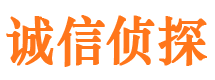 诚信侦探